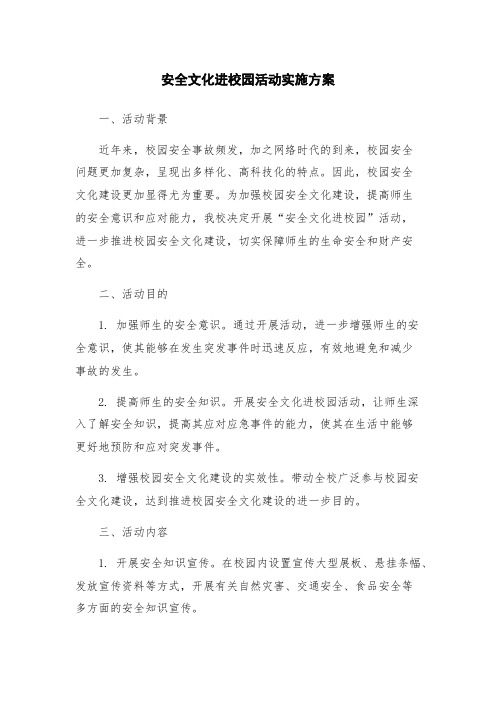 安全文化进校园活动实施方案

一、活动背景

近年来，校园安全事故频发，加之网络时代的到来，校园安全问题更加复杂，呈现出多样化、高科技化的特点。因此，校园安全文化建设更加显得尤为重要。为加强校园安全文化建设，提高师生的安全意识和应对能力，我校决定开展“安全文化进校园”活动，进一步推进校园安全文化建设，切实保障师生的生命安全和财产安全。

二、活动目的

1. 加强师生的安全意识。通过开展活动，进一步增强师生的安全意识，使其能够在发生突发事件时迅速反应，有效地避免和减少事故的发生。

2. 提高师生的安全知识。开展安全文化进校园活动，让师生深入了解安全知识，提高其应对应急事件的能力，使其在生活中能够更好地预防和应对突发事件。

3. 增强校园安全文化建设的实效性。带动全校广泛参与校园安全文化建设，达到推进校园安全文化建设的进一步目的。

三、活动内容

1. 开展安全知识宣传。在校园内设置宣传大型展板、悬挂条幅、发放宣传资料等方式，开展有关自然灾害、交通安全、食品安全等多方面的安全知识宣传。